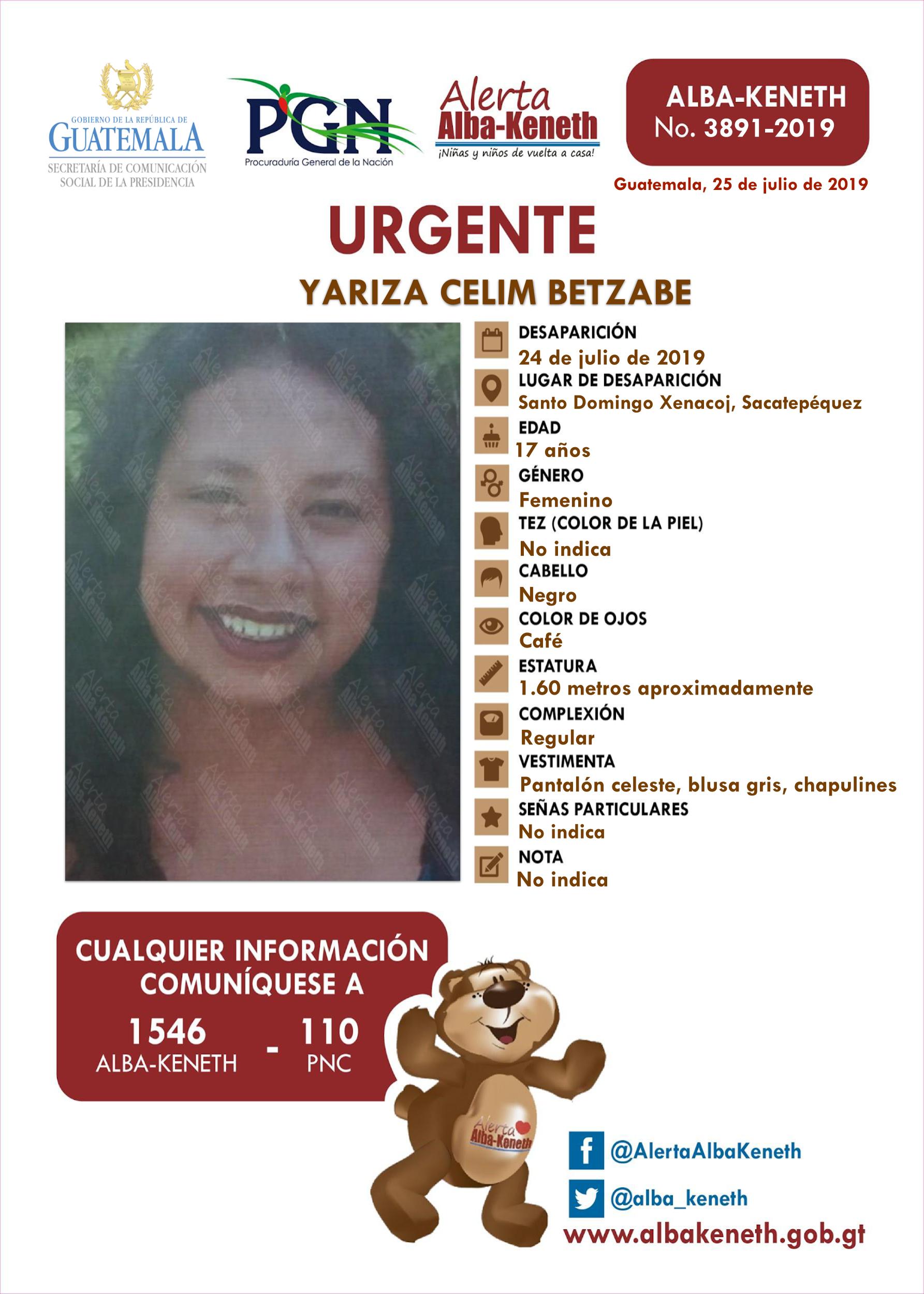 GOBIERNO DE LA REPÚBLICA DE
GUATEMALA
SECRETARÍA DE COMUNICACIÓN SOCIAL DE LA PRESIDENCIA

PGN
Procuraduría General de la Nación

Alerta
Alba-Keneth
¡Niñas y niños de vuelta a casa!

ALBA-KENETH
No. 3891-2019

Guatemala, 25 de julio de 2019

URGENTE

YARIZA CELIM BETZABE

DESAPARICIÓN
24 de julio de 2019
LUGAR DE DESAPARICIÓN
Santo Domingo Xenacoj, Sacatepéquez
EDAD
17 años
GÉNERO
Femenino
TEZ (COLOR DE LA PIEL)
No indica
CABELLO
Negro
COLOR DE OJOS
Café
ESTATURA
1.60 metros aproximadamente
COMPLEXIÓN
Regular
VESTIMENTA
Pantalón celeste, blusa gris, chapulines
SEÑAS PARTICULARES
No indica
NOTA
No indica

CUALQUIER INFORMACIÓN COMUNÍQUESE A
1546
ALBA-KENETH
-
110
PNC

Alerta
Alba-Keneth

@AlertaAlbaKeneth
@alba_keneth
www.albakeneth.gob.gt

Alerta Alba-Keneth